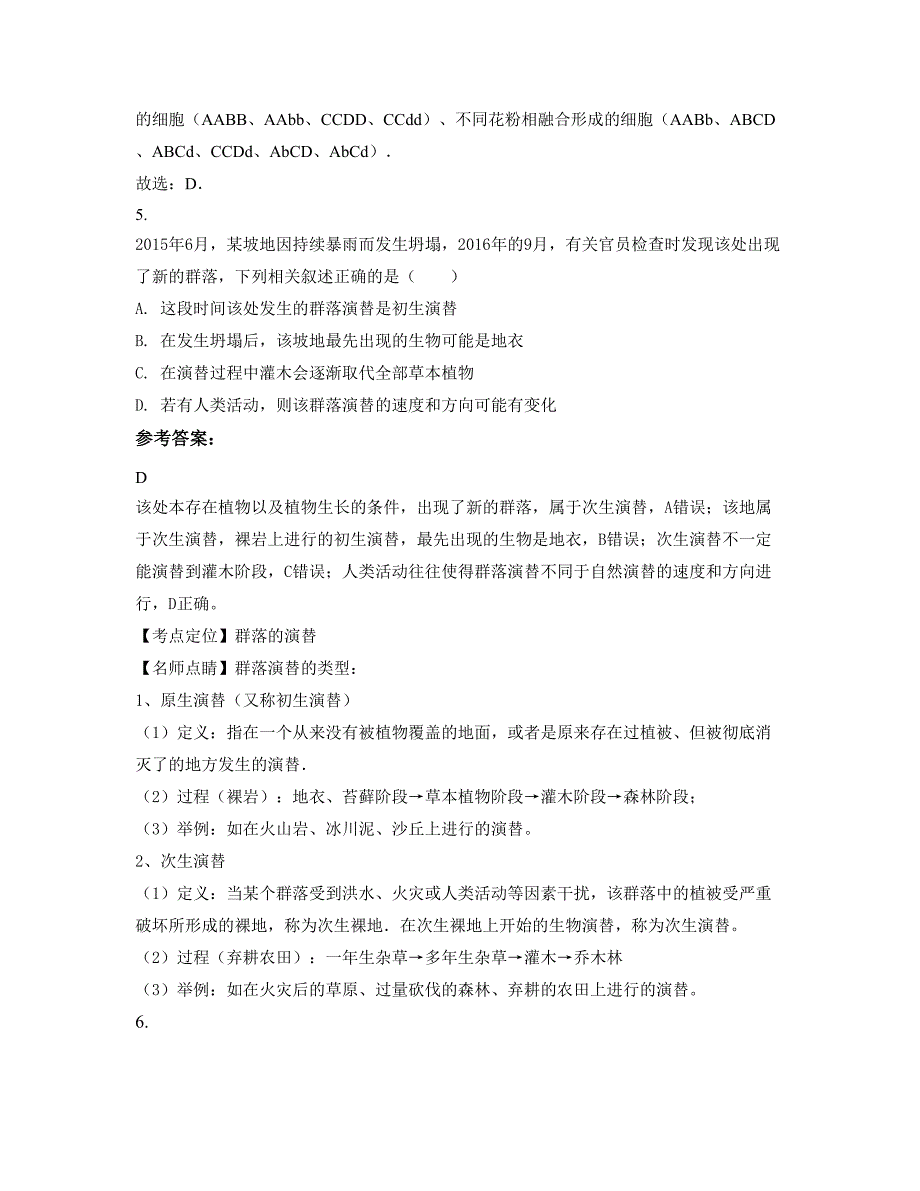 的细胞（AABB、AAbb、CCDD、CCdd）、不同花粉相融合形成的细胞（AABb、ABCD、ABCd、CCDd、AbCD、AbCd）.
故选：D.
5.
2015年6月，某坡地因持续暴雨而发生坍塌，2016年的9月，有关官员检查时发现该处出现了新的群落，下列相关叙述正确的是（　　）
A. 这段时间该处发生的群落演替是初生演替
B. 在发生坍塌后，该坡地最先出现的生物可能是地衣
C. 在演替过程中灌木会逐渐取代全部草本植物
D. 若有人类活动，则该群落演替的速度和方向可能有变化
参考答案：
D
该处本存在植物以及植物生长的条件，出现了新的群落，属于次生演替，A错误；该地属于次生演替，裸岩上进行的初生演替，最先出现的生物是地衣，B错误；次生演替不一定能演替到灌木阶段，C错误；人类活动往往使得群落演替不同于自然演替的速度和方向进行，D正确。
【考点定位】群落的演替
【名师点睛】群落演替的类型：
1、原生演替（又称初生演替）
（1）定义：指在一个从来没有被植物覆盖的地面，或者是原来存在过植被、但被彻底消灭了的地方发生的演替.
（2）过程（裸岩）：地衣、苔藓阶段→草本植物阶段→灌木阶段→森林阶段；
（3）举例：如在火山岩、冰川泥、沙丘上进行的演替。
2、次生演替
（1）定义：当某个群落受到洪水、火灾或人类活动等因素干扰，该群落中的植被受严重破坏所形成的裸地，称为次生裸地．在次生裸地上开始的生物演替，称为次生演替。
（2）过程（弃耕农田）：一年生杂草→多年生杂草→灌木→乔木林
（3）举例：如在火灾后的草原、过量砍伐的森林、弃耕的农田上进行的演替。
6.